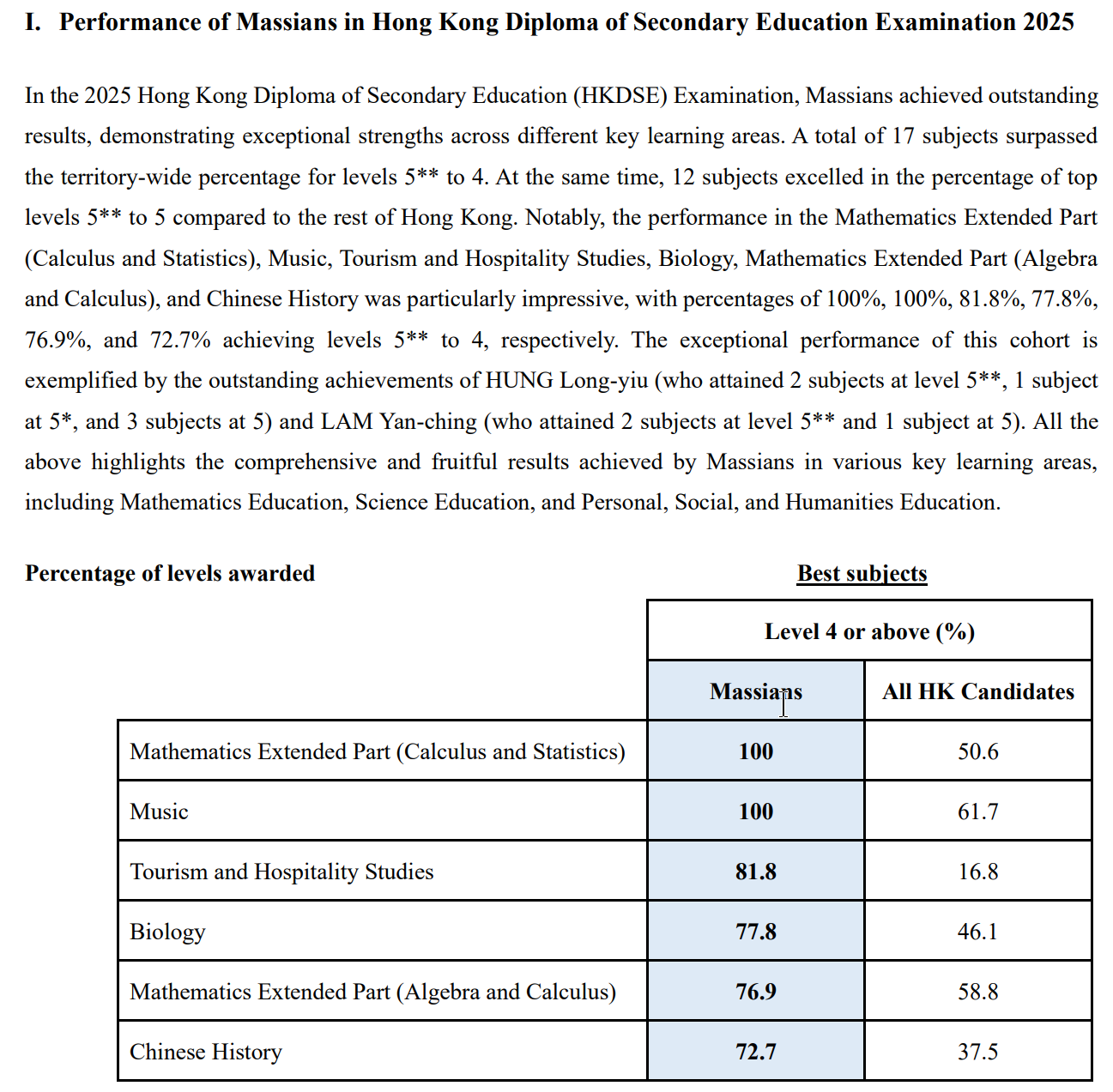 I. Performance of Massians in Hong Kong Diploma of Secondary Education Examination 2025

In the 2025 Hong Kong Diploma of Secondary Education (HKDSE) Examination, Massians achieved outstanding results, demonstrating exceptional strengths across different key learning areas. A total of 17 subjects surpassed the territory-wide percentage for levels 5** to 4. At the same time, 12 subjects excelled in the percentage of top levels 5** to 5 compared to the rest of Hong Kong. Notably, the performance in the Mathematics Extended Part (Calculus and Statistics), Music, Tourism and Hospitality Studies, Biology, Mathematics Extended Part (Algebra and Calculus), and Chinese History was particularly impressive, with percentages of 100%, 100%, 81.8%, 77.8%, 76.9%, and 72.7% achieving levels 5** to 4, respectively. The exceptional performance of this cohort is exemplified by the outstanding achievements of HUNG Long-yiu (who attained 2 subjects at level 5**, 1 subject at 5*, and 3 subjects at 5) and LAM Yan-ching (who attained 2 subjects at level 5** and 1 subject at 5). All the above highlights the comprehensive and fruitful results achieved by Massians in various key learning areas, including Mathematics Education, Science Education, and Personal, Social, and Humanities Education.

Percentage of levels awarded

Best subjects

| | Level 4 or above (%) | |
|---|---|---|
| | Massians | All HK Candidates |
| Mathematics Extended Part (Calculus and Statistics) | 100 | 50.6 |
| Music | 100 | 61.7 |
| Tourism and Hospitality Studies | 81.8 | 16.8 |
| Biology | 77.8 | 46.1 |
| Mathematics Extended Part (Algebra and Calculus) | 76.9 | 58.8 |
| Chinese History | 72.7 | 37.5 |